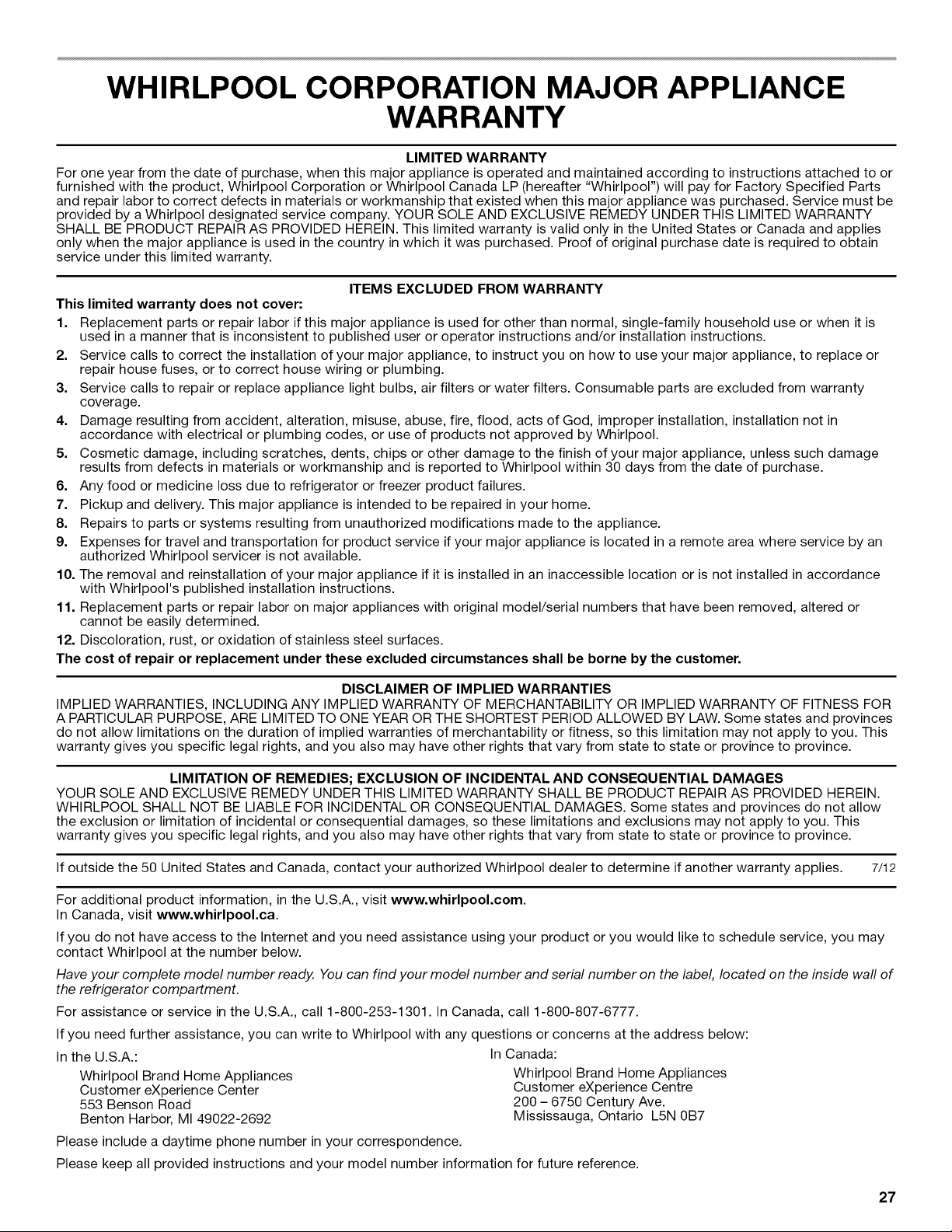 WHIRLPOOL CORPORATION MAJOR APPLIANCE WARRANTY

LIMITED WARRANTY
For one year from the date of purchase, when this major appliance is operated and maintained according to instructions attached to or furnished with the product, Whirlpool Corporation or Whirlpool Canada LP (hereafter "Whirlpool") will pay for Factory Specified Parts and repair labor to correct defects in materials or workmanship that existed when this major appliance was purchased. Service must be provided by a Whirlpool designated service company. YOUR SOLE AND EXCLUSIVE REMEDY UNDER THIS LIMITED WARRANTY SHALL BE PRODUCT REPAIR AS PROVIDED HEREIN. This limited warranty is valid only in the United States or Canada and applies only when the major appliance is used in the country in which it was purchased. Proof of original purchase date is required to obtain service under this limited warranty.

ITEMS EXCLUDED FROM WARRANTY
This limited warranty does not cover:
1. Replacement parts or repair labor if this major appliance is used for other than normal, single-family household use or when it is used in a manner that is inconsistent to published user or operator instructions and/or installation instructions.
2. Service calls to correct the installation of your major appliance, to instruct you on how to use your major appliance, to replace or repair house fuses, or to correct house wiring or plumbing.
3. Service calls to repair or replace appliance light bulbs, air filters or water filters. Consumable parts are excluded from warranty coverage.
4. Damage resulting from accident, alteration, misuse, abuse, fire, flood, acts of God, improper installation, installation not in accordance with electrical or plumbing codes, or use of products not approved by Whirlpool.
5. Cosmetic damage, including scratches, dents, chips or other damage to the finish of your major appliance, unless such damage results from defects in materials or workmanship and is reported to Whirlpool within 30 days from the date of purchase.
6. Any food or medicine loss due to refrigerator or freezer product failures.
7. Pickup and delivery. This major appliance is intended to be repaired in your home.
8. Repairs to parts or systems resulting from unauthorized modifications made to the appliance.
9. Expenses for travel and transportation for product service if your major appliance is located in a remote area where service by an authorized Whirlpool servicer is not available.
10. The removal and reinstallation of your major appliance if it is installed in an inaccessible location or is not installed in accordance with Whirlpool's published installation instructions.
11. Replacement parts or repair labor on major appliances with original model/serial numbers that have been removed, altered or cannot be easily determined.
12. Discoloration, rust, or oxidation of stainless steel surfaces.
The cost of repair or replacement under these excluded circumstances shall be borne by the customer.

DISCLAIMER OF IMPLIED WARRANTIES
IMPLIED WARRANTIES, INCLUDING ANY IMPLIED WARRANTY OF MERCHANTABILITY OR IMPLIED WARRANTY OF FITNESS FOR A PARTICULAR PURPOSE, ARE LIMITED TO ONE YEAR OR THE SHORTEST PERIOD ALLOWED BY LAW. Some states and provinces do not allow limitations on the duration of implied warranties of merchantability or fitness, so this limitation may not apply to you. This warranty gives you specific legal rights, and you also may have other rights that vary from state to state or province to province.

LIMITATION OF REMEDIES; EXCLUSION OF INCIDENTAL AND CONSEQUENTIAL DAMAGES
YOUR SOLE AND EXCLUSIVE REMEDY UNDER THIS LIMITED WARRANTY SHALL BE PRODUCT REPAIR AS PROVIDED HEREIN. WHIRLPOOL SHALL NOT BE LIABLE FOR INCIDENTAL OR CONSEQUENTIAL DAMAGES. Some states and provinces do not allow the exclusion or limitation of incidental or consequential damages, so these limitations and exclusions may not apply to you. This warranty gives you specific legal rights, and you also may have other rights that vary from state to state or province to province.

If outside the 50 United States and Canada, contact your authorized Whirlpool dealer to determine if another warranty applies. 7/12

For additional product information, in the U.S.A., visit www.whirlpool.com.
In Canada, visit www.whirlpool.ca.

If you do not have access to the Internet and you need assistance using your product or you would like to schedule service, you may contact Whirlpool at the number below.

Have your complete model number ready. You can find your model number and serial number on the label, located on the inside wall of the refrigerator compartment.

For assistance or service in the U.S.A., call 1-800-253-1301. In Canada, call 1-800-807-6777.

If you need further assistance, you can write to Whirlpool with any questions or concerns at the address below:

In the U.S.A.:
Whirlpool Brand Home Appliances
Customer eXperience Center
553 Benson Road
Benton Harbor, MI 49022-2692

In Canada:
Whirlpool Brand Home Appliances
Customer eXperience Centre
200 – 6750 Century Ave.
Mississauga, Ontario L5N 0B7

Please include a daytime phone number in your correspondence.

Please keep all provided instructions and your model number information for future reference.

27